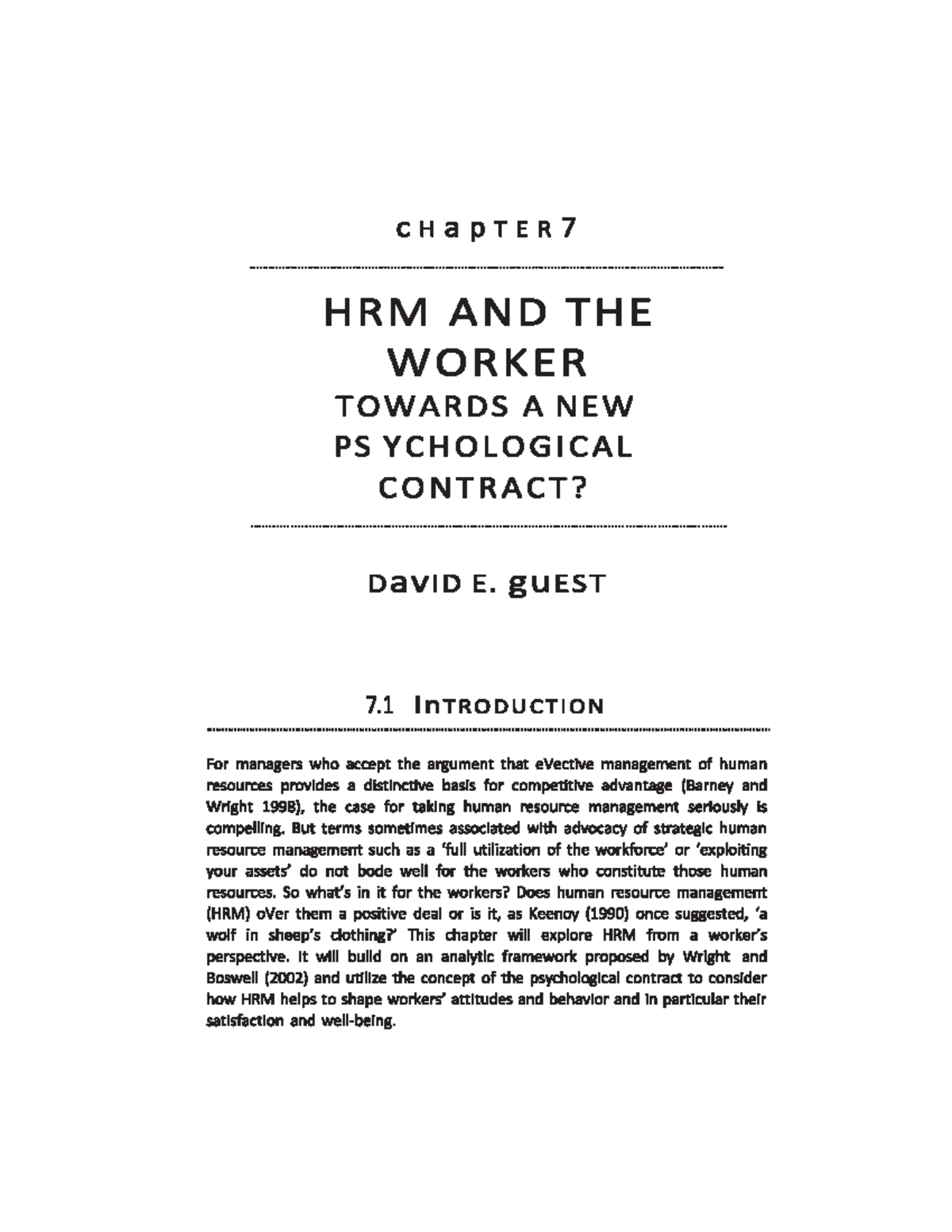 cHapTER 7

HRM AND THE WORKER

TOWARDS A NEW PS YCHOLOGICAL CONTRACT?

DaviD E. guEST

7.1 INTRODUCTION

For managers who accept the argument that eVective management of human resources provides a distinctive basis for competitive advantage (Barney and Wright 1998), the case for taking human resource management seriously is compelling. But terms sometimes associated with advocacy of strategic human resource management such as a 'full utilization of the workforce' or 'exploiting your assets' do not bode well for the workers who constitute those human resources. So what's in it for the workers? Does human resource management (HRM) oVer them a positive deal or is it, as Keenoy (1990) once suggested, 'a wolf in sheep's clothing?' This chapter will explore HRM from a worker's perspective. It will build on an analytic framework proposed by Wright and Boswell (2002) and utilize the concept of the psychological contract to consider how HRM helps to shape workers' attitudes and behavior and in particular their satisfaction and well-being.